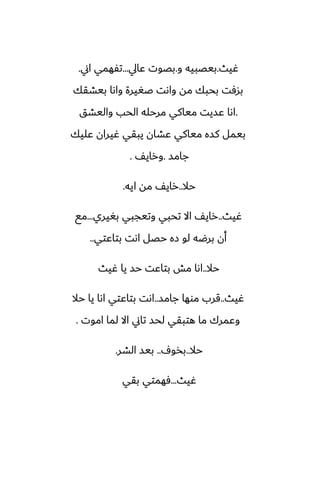 غيث.بعصبيه و.بصوت عالي...تفهمي اني. بزفت بحبك من وانت صغيرة وانا بعشقك .انا عديت معاكي مرحله الحب والعشق بعمل كده معاكي عشان ببقي غيران عليك جامد .وخايف .

حلا..خايف من ايه.

غيث..خايف الا تحبي وتعجبي بغيري...مع أن برضه لو ده حصل انت بتاعتي..

حلا..انا مش بتاعت حد يا غيث

غيث..قرب منها جامد..انت بتاعتي انا يا حلا وعمرك ما هتبقي لحد تاني الا لما اموت .

حلا.بخوف.. بعد الشر.

غيث...فهمتي بقي